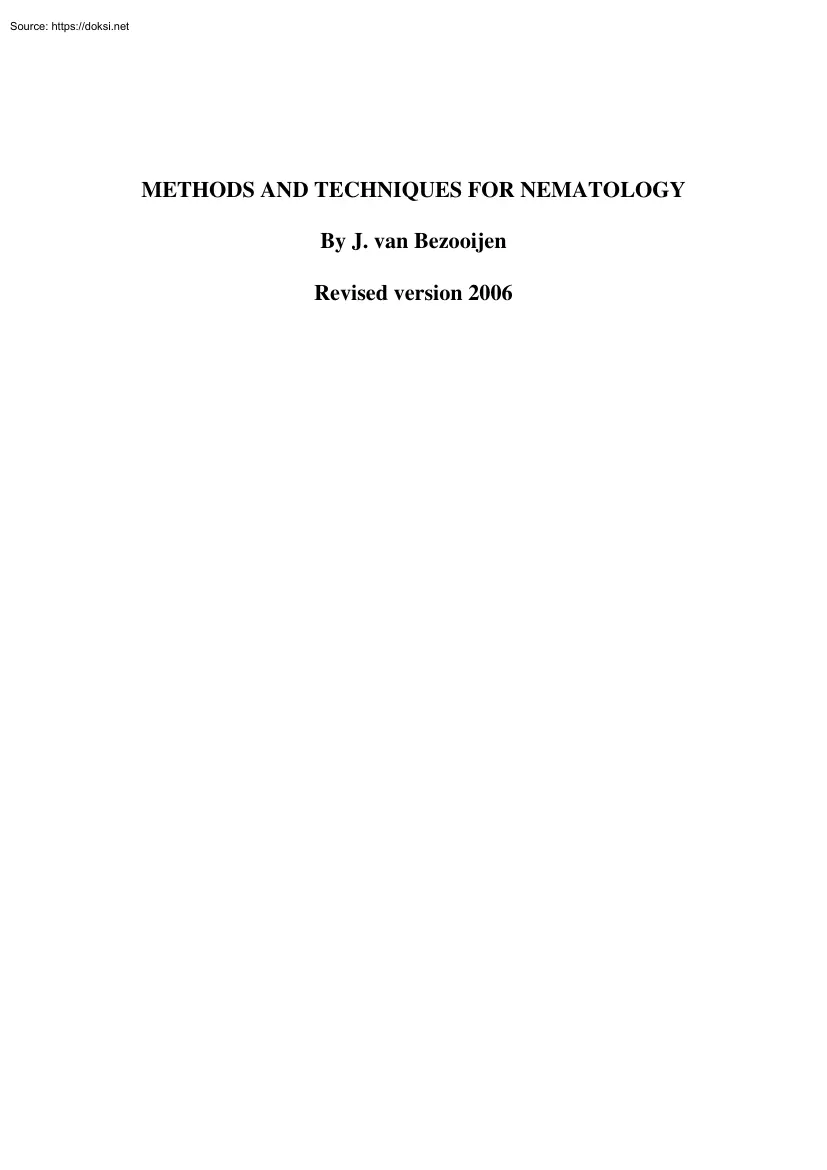 Source: https://doksi.net

METHODS AND TECHNIQUES FOR NEMATOLOGY

By J. van Bezooijen

Revised version 2006